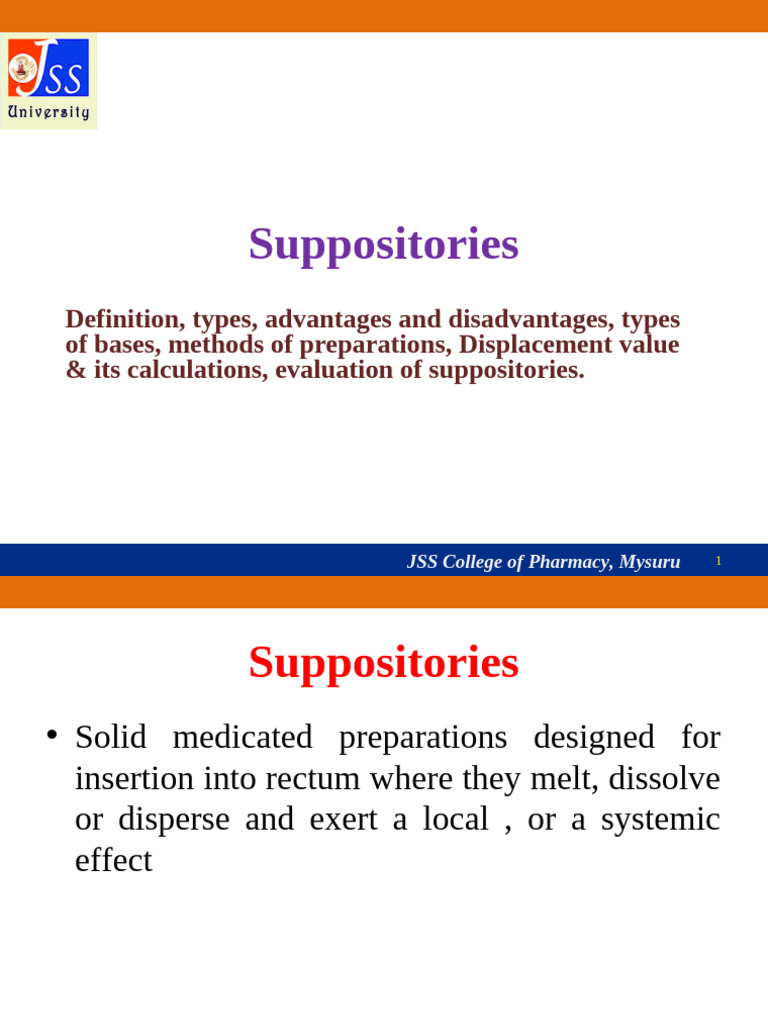 JSS
University

Suppositories

Definition, types, advantages and disadvantages, types of bases, methods of preparations, Displacement value & its calculations, evaluation of suppositories.

JSS College of Pharmacy, Mysuru 1

Suppositories

• Solid medicated preparations designed for insertion into rectum where they melt, dissolve or disperse and exert a local , or a systemic effect